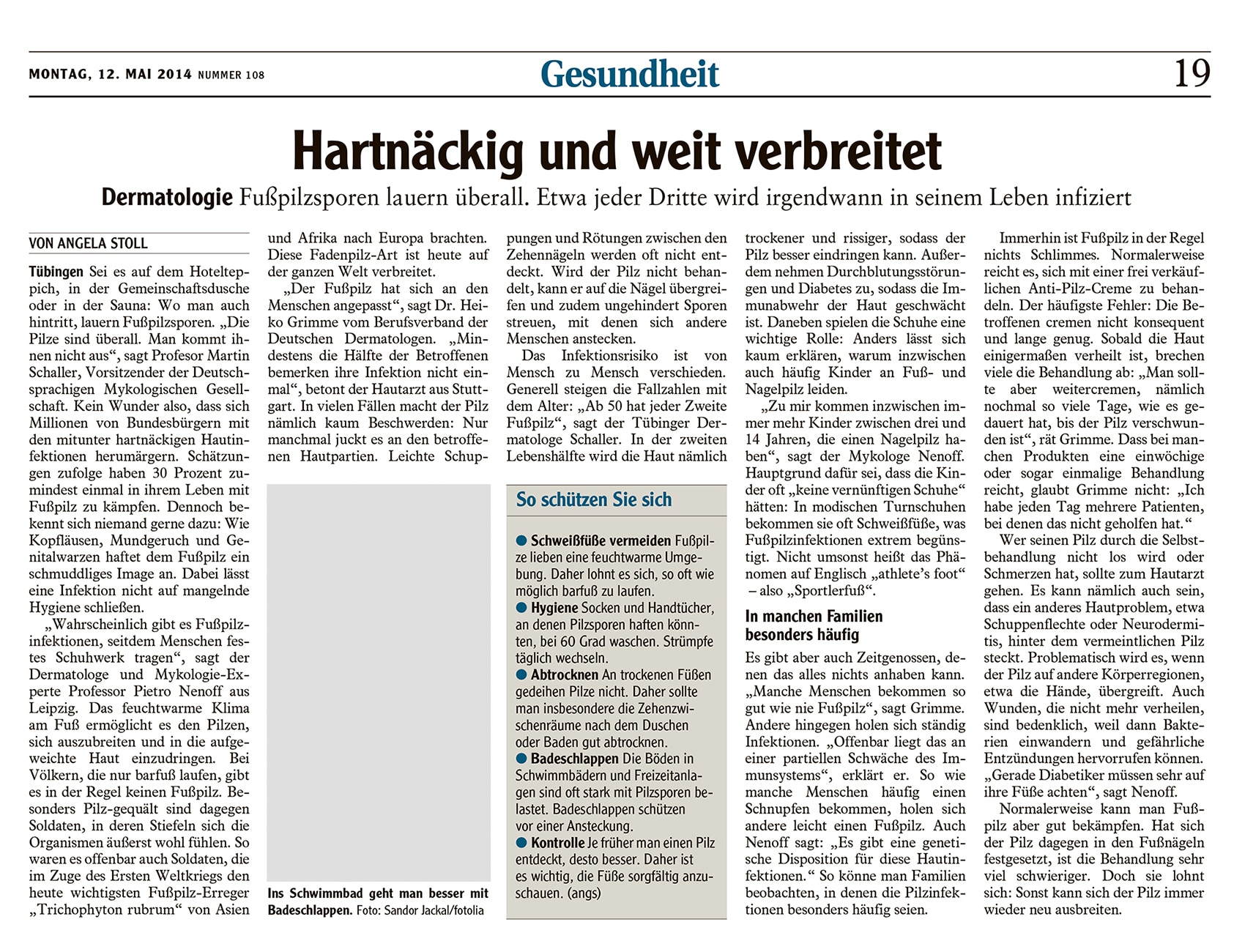 MONTAG, 12. MAI 2014 NUMMER 108

Gesundheit

19

Hartnäckig und weit verbreitet

Dermatologie Fußpilzsporen lauern überall. Etwa jeder Dritte wird irgendwann in seinem Leben infiziert

VON ANGELA STOLL

Tübingen Sei es auf dem Hotelteppich, in der Gemeinschaftsdusche oder in der Sauna: Wo man auch hintritt, lauern Fußpilzsporen. „Die Pilze sind überall. Man kommt ihnen nicht aus“, sagt Profesor Martin Schaller, Vorsitzender der Deutschsprachigen Mykologischen Gesellschaft. Kein Wunder also, dass sich Millionen von Bundesbürgern mit den mitunter hartnäckigen Hautinfektionen herumärgern. Schätzungen zufolge haben 30 Prozent zumindest einmal in ihrem Leben mit Fußpilz zu kämpfen. Dennoch bekennt sich niemand gerne dazu: Wie Kopfläusen, Mundgeruch und Genitalwarzen haftet dem Fußpilz ein schmuddliges Image an. Dabei lässt eine Infektion nicht auf mangelnde Hygiene schließen.

„Wahrscheinlich gibt es Fußpilzinfektionen, seitdem Menschen festes Schuhwerk tragen“, sagt der Dermatologe und Mykologie-Experte Professor Pietro Nenoff aus Leipzig. Das feuchtwarme Klima am Fuß ermöglicht es den Pilzen, sich auszubreiten und in die aufgeweichte Haut einzudringen. Bei Völkern, die nur barfuß laufen, gibt es in der Regel keinen Fußpilz. Besonders Pilz-gequält sind dagegen Soldaten, in deren Stiefeln sich die Organismen äußerst wohl fühlen. So waren es offenbar auch Soldaten, die im Zuge des Ersten Weltkriegs den heute wichtigsten Fußpilz-Erreger „Trichophyton rubrum“ von Asien und Afrika nach Europa brachten. Diese Fadenpilz-Art ist heute auf der ganzen Welt verbreitet.

„Der Fußpilz hat sich an den Menschen angepasst“, sagt Dr. Heiko Grimme vom Berufsverband der Deutschen Dermatologen. „Mindestens die Hälfte der Betroffenen bemerken ihre Infektion nicht einmal“, betont der Hautarzt aus Stuttgart. In vielen Fällen macht der Pilz nämlich kaum Beschwerden: Nur manchmal juckt es an den betroffenen Hautpartien. Leichte Schuppungen und Rötungen zwischen den Zehennägeln werden oft nicht entdeckt. Wird der Pilz nicht behandelt, kann er auf die Nägel übergreifen und zudem ungehindert Sporen streuen, mit denen sich andere Menschen anstecken.

Das Infektionsrisiko ist von Mensch zu Mensch verschieden. Generell steigen die Fallzahlen mit dem Alter: „Ab 50 hat jeder Zweite Fußpilz“, sagt der Tübinger Dermatologe Schaller. In der zweiten Lebenshälfte wird die Haut nämlich trockener und rissiger, sodass der Pilz besser eindringen kann. Außerdem nehmen Durchblutungsstörungen und Diabetes zu, sodass die Immunabwehr der Haut geschwächt ist. Daneben spielen die Schuhe eine wichtige Rolle: Anders lässt sich kaum erklären, warum inzwischen auch häufig Kinder an Fuß- und Nagelpilz leiden.

„Zu mir kommen inzwischen immer mehr Kinder zwischen drei und 14 Jahren, die einen Nagelpilz haben“, sagt der Mykologe Nenoff. Hauptgrund dafür sei, dass die Kinder oft „keine vernünftigen Schuhe“ hätten: In modischen Turnschuhen bekommen sie oft Schweißfüße, was Fußpilzinfektionen extrem begünstigt. Nicht umsonst heißt das Phänomen auf Englisch „athlete’s foot“ – also „Sportlerfuß“.

In manchen Familien besonders häufig

Es gibt aber auch Zeitgenossen, denen das alles nichts anhaben kann. „Manche Menschen bekommen so gut wie nie Fußpilz“, sagt Grimme. Andere hingegen holen sich ständig Infektionen. „Offenbar liegt das an einer partiellen Schwäche des Immunsystems“, erklärt er. So wie manche Menschen häufig einen Schnupfen bekommen, holen sich andere leicht einen Fußpilz. Auch Nenoff sagt: „Es gibt eine genetische Disposition für diese Hautinfektionen.“ So könne man Familien beobachten, in denen die Pilzinfektionen besonders häufig seien.

Immerhin ist Fußpilz in der Regel nichts Schlimmes. Normalerweise reicht es, sich mit einer frei verkäuflichen Anti-Pilz-Creme zu behandeln. Der häufigste Fehler: Die Betroffenen cremen nicht konsequent und lange genug. Sobald die Haut einigermaßen verheilt ist, brechen viele die Behandlung ab: „Man sollte aber weitercremen, nämlich nochmal so viele Tage, wie es gedauert hat, bis der Pilz verschwunden ist“, rät Grimme. Dass bei manchen Produkten eine einwöchige oder sogar einmalige Behandlung reicht, glaubt Grimme nicht: „Ich habe jeden Tag mehrere Patienten, bei denen das nicht geholfen hat.“

Wer seinen Pilz durch die Selbstbehandlung nicht los wird oder Schmerzen hat, sollte zum Hautarzt gehen. Es kann nämlich auch sein, dass ein anderes Hautproblem, etwa Schuppenflechte oder Neurodermitis, hinter dem vermeintlichen Pilz steckt. Problematisch wird es, wenn der Pilz auf andere Körperregionen, etwa die Hände, übergreift. Auch Wunden, die nicht mehr verheilen, sind bedenklich, weil dann Bakterien einwandern und gefährliche Entzündungen hervorrufen können. „Gerade Diabetiker müssen sehr auf ihre Füße achten“, sagt Nenoff.

Normalerweise kann man Fußpilz aber gut bekämpfen. Hat sich der Pilz dagegen in den Fußnägeln festgesetzt, ist die Behandlung sehr viel schwieriger. Doch sie lohnt sich: Sonst kann sich der Pilz immer wieder neu ausbreiten.

Ins Schwimmbad geht man besser mit Badeschlappen. Foto: Sandor Jackal/fotolia

So schützen Sie sich

● Schweißfüße vermeiden Fußpilze lieben eine feuchtwarme Umgebung. Daher lohnt es sich, so oft wie möglich barfuß zu laufen.
● Hygiene Socken und Handtücher, an denen Pilzsporen haften könnten, bei 60 Grad waschen. Strümpfe täglich wechseln.
● Abtrocknen An trockenen Füßen gedeihen Pilze nicht. Daher sollte man insbesondere die Zehenzwischenräume nach dem Duschen oder Baden gut abtrocknen.
● Badeschlappen Die Böden in Schwimmbädern und Freizeitanlagen sind oft stark mit Pilzsporen belastet. Badeschlappen schützen vor einer Ansteckung.
● Kontrolle Je früher man einen Pilz entdeckt, desto besser. Daher ist es wichtig, die Füße sorgfältig anzuschauen. (angs)